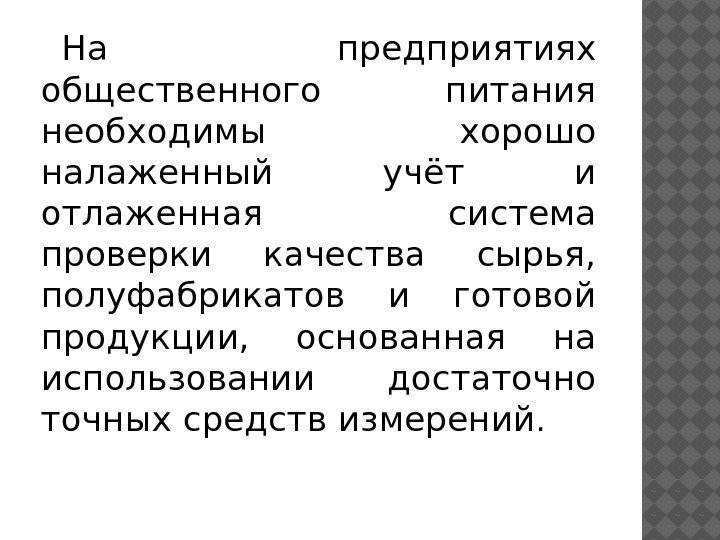 На предприятиях общественного питания необходимы хорошо налаженный учёт и отлаженная система проверки качества сырья, полуфабрикатов и готовой продукции, основанная на использовании достаточно точных средств измерений.